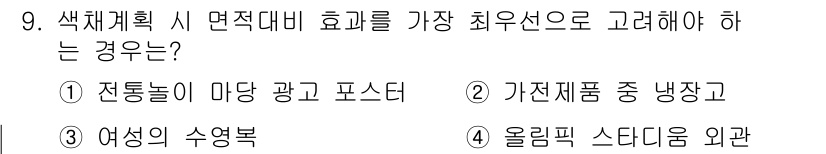 9. 색채계획 시 면적대비 효과를 가장 최우선으로 고려해야 하는 경우는?

① 전통놀이 마당 광고 포스터 ② 가전제품 중 냉장고

③ 여성의 수영복 ④ 올림픽 스타디움 외관